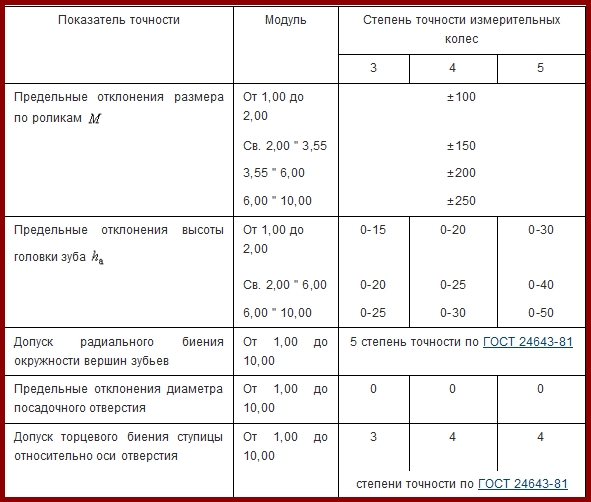 | Показатель точности | Модуль | Степень точности измерительных колес | | |
|---|---|---|---|---|
| | | 3 | 4 | 5 |
| Предельные отклонения размера по роликам $M$ | От 1,00 до 2,00 | ±100 | | |
| | Св. 2,00 " 3,55 | ±150 | | |
| | 3,55 " 6,00 | ±200 | | |
| | 6,00 " 10,00 | ±250 | | |
| Предельные отклонения высоты головки зуба $h_a$ | От 1,00 до 2,00 | 0-15 | 0-20 | 0-30 |
| | Св. 2,00 " 6,00 | 0-20 | 0-25 | 0-40 |
| | 6,00 " 10,00 | 0-25 | 0-30 | 0-50 |
| Допуск радиального биения окружности вершин зубьев | От 1,00 до 10,00 | 5 степень точности по ГОСТ 24643-81 | | |
| Предельные отклонения диаметра посадочного отверстия | От 1,00 до 10,00 | 0 | 0 | 0 |
| Допуск торцевого биения ступицы относительно оси отверстия | От 1,00 до 10,00 | 3 | 4 | 4 |
| | | степени точности по ГОСТ 24643-81 | | |